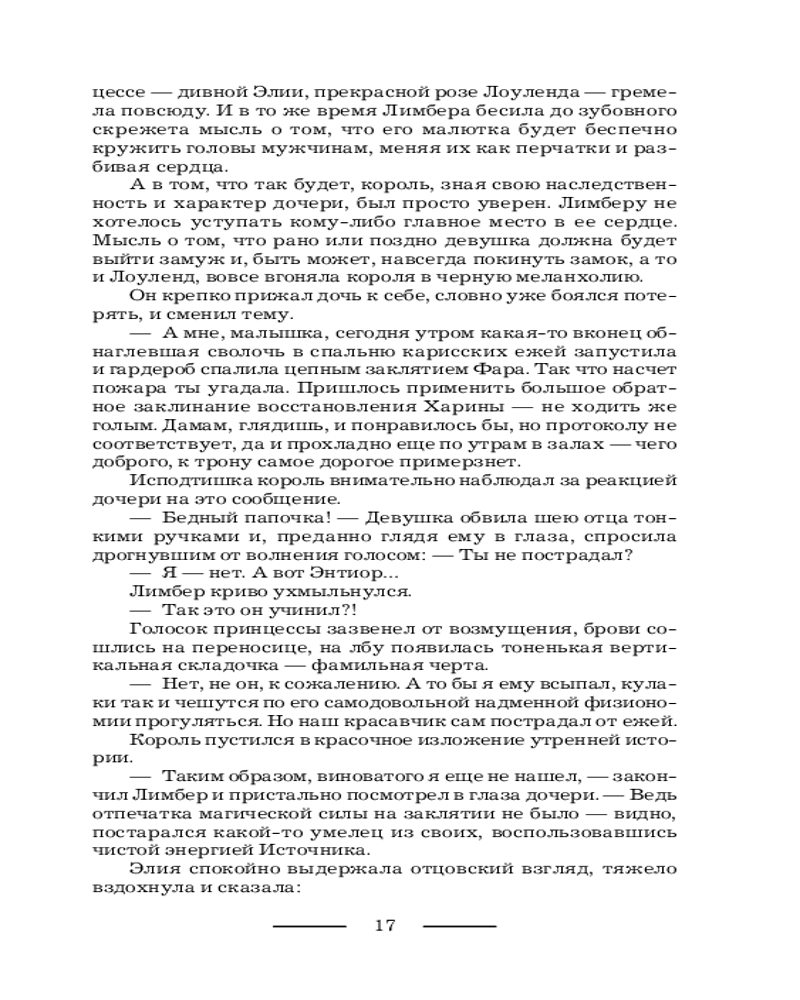 цессе — дивной Элии, прекрасной розе Лоуленда — гремела повсюду. И в то же время Лимбера бесила до зубовного скрежета мысль о том, что его малютка будет беспечно кружить головы мужчинам, меняя их как перчатки и разбивая сердца.

А в том, что так будет, король, зная свою наследственность и характер дочери, был просто уверен. Лимберу не хотелось уступать кому-либо главное место в ее сердце. Мысль о том, что рано или поздно девушка должна будет выйти замуж и, быть может, навсегда покинуть замок, а то и Лоуленд, вовсе вгоняла короля в черную меланхолию.

Он крепко прижал дочь к себе, словно уже боялся потерять, и сменил тему.

— А мне, малышка, сегодня утром какая-то вконец обнаглевшая сволочь в спальню карисских ежей запустила и гардероб спалила цепным заклятием Фара. Так что насчет пожара ты угадала. Пришлось применить большое обратное заклинание восстановления Харины — не ходить же голым. Дамам, глядишь, и понравилось бы, но протоколу не соответствует, да и прохладно еще по утрам в залах — чего доброго, к трону самое дорогое примерзнет.

Исподтишка король внимательно наблюдал за реакцией дочери на это сообщение.

— Бедный папочка! — Девушка обвила шею отца тонкими ручками и, преданно глядя ему в глаза, спросила дрогнувшим от волнения голосом: — Ты не пострадал?

— Я — нет. А вот Энтиор...

Лимбер криво ухмыльнулся.

— Так это он учинил?!

Голосок принцессы зазвенел от возмущения, брови сошлись на переносице, на лбу появилась тоненькая вертикальная складочка — фамильная черта.

— Нет, не он, к сожалению. А то бы я ему всыпал, кулаки так и чешутся по его самодовольной надменной физиономии прогуляться. Но наш красавчик сам пострадал от ежей.

Король пустился в красочное изложение утренней истории.

— Таким образом, виноватого я еще не нашел, — закончил Лимбер и пристально посмотрел в глаза дочери. — Ведь отпечатка магической силы на заклятии не было — видно, постарался какой-то умелец из своих, воспользовавшись чистой энергией Источника.

Элия спокойно выдержала отцовский взгляд, тяжело вздохнула и сказала:

17